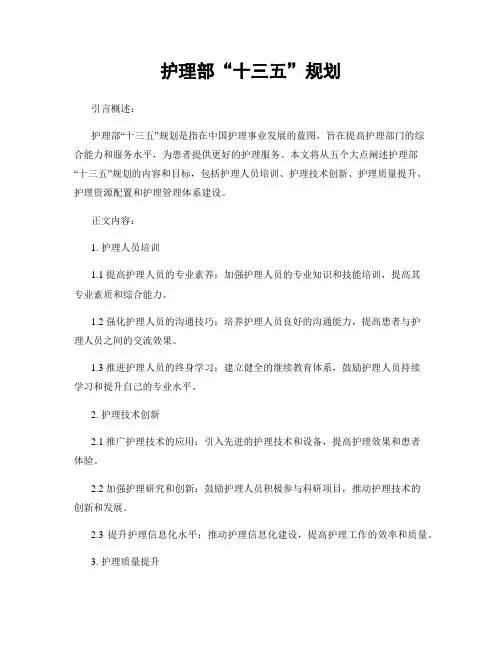 护理部“十三五”规划

引言概述：

护理部“十三五”规划是指在中国护理事业发展的蓝图，旨在提高护理部门的综合能力和服务水平，为患者提供更好的护理服务。本文将从五个大点阐述护理部“十三五”规划的内容和目标，包括护理人员培训、护理技术创新、护理质量提升、护理资源配置和护理管理体系建设。

正文内容：

1. 护理人员培训

1.1 提高护理人员的专业素养：加强护理人员的专业知识和技能培训，提高其专业素质和综合能力。

1.2 强化护理人员的沟通技巧：培养护理人员良好的沟通能力，提高患者与护理人员之间的交流效果。

1.3 推进护理人员的终身学习：建立健全的继续教育体系，鼓励护理人员持续学习和提升自己的专业水平。

2. 护理技术创新

2.1 推广护理技术的应用：引入先进的护理技术和设备，提高护理效果和患者体验。

2.2 加强护理研究和创新：鼓励护理人员积极参与科研项目，推动护理技术的创新和发展。

2.3 提升护理信息化水平：推动护理信息化建设，提高护理工作的效率和质量。

3. 护理质量提升